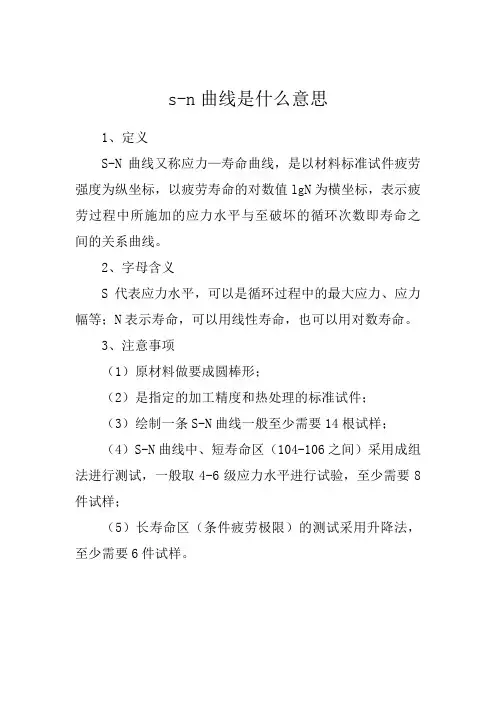 s-n 曲线是什么意思

1、定义

S-N 曲线又称应力—寿命曲线，是以材料标准试件疲劳强度为纵坐标，以疲劳寿命的对数值 lgN 为横坐标，表示疲劳过程中所施加的应力水平与至破坏的循环次数即寿命之间的关系曲线。

2、字母含义

S 代表应力水平，可以是循环过程中的最大应力、应力幅等；N 表示寿命，可以用线性寿命，也可以用对数寿命。

3、注意事项

（1）原材料做要成圆棒形；

（2）是指定的加工精度和热处理的标准试件；

（3）绘制一条 S-N 曲线一般至少需要 14 根试样；

（4）S-N 曲线中、短寿命区（104-106 之间）采用成组法进行测试，一般取 4-6 级应力水平进行试验，至少需要 8 件试样；

（5）长寿命区（条件疲劳极限）的测试采用升降法，至少需要 6 件试样。